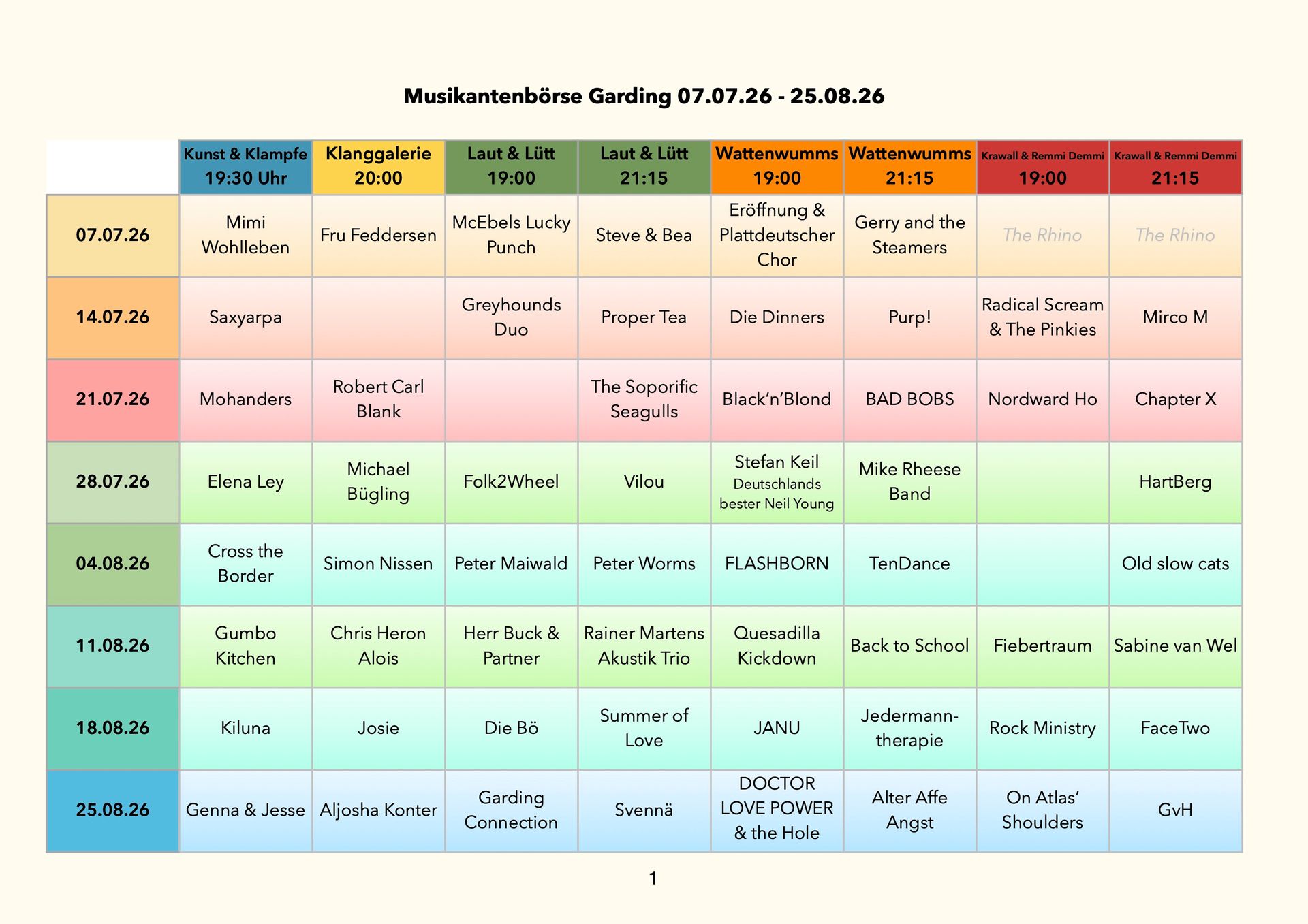 Musikantenbörse Garding 07.07.26 - 25.08.26

| | Kunst & Klampfe 19:30 Uhr | Klanggalerie 20:00 | Laut & Lütt 19:00 | Laut & Lütt 21:15 | Wattenwumms 19:00 | Wattenwumms 21:15 | Krawall & Remmi Demmi 19:00 | Krawall & Remmi Demmi 21:15 |
|---|---|---|---|---|---|---|---|---|
| 07.07.26 | Mimi Wohlleben | Fru Feddersen | McEbels Lucky Punch | Steve & Bea | Eröffnung & Plattdeutscher Chor | Gerry and the Steamers | The Rhino | The Rhino |
| 14.07.26 | Saxyarpa | | Greyhounds Duo | Proper Tea | Die Dinners | Purp! | Radical Scream & The Pinkies | Mirco M |
| 21.07.26 | Mohanders | Robert Carl Blank | | The Soporific Seagulls | Black'n'Blond | BAD BOBS | Nordward Ho | Chapter X |
| 28.07.26 | Elena Ley | Michael Bügling | Folk2Wheel | Vilou | Stefan Keil Deutschlands bester Neil Young | Mike Rheese Band | | HartBerg |
| 04.08.26 | Cross the Border | Simon Nissen | Peter Maiwald | Peter Worms | FLASHBORN | TenDance | | Old slow cats |
| 11.08.26 | Gumbo Kitchen | Chris Heron Alois | Herr Buck & Partner | Rainer Martens Akustik Trio | Quesadilla Kickdown | Back to School | Fiebertraum | Sabine van Wel |
| 18.08.26 | Kiluna | Josie | Die Bö | Summer of Love | JANU | Jedermann-therapie | Rock Ministry | FaceTwo |
| 25.08.26 | Genna & Jesse | Aljosha Konter | Garding Connection | Svennä | DOCTOR LOVE POWER & the Hole | Alter Affe Angst | On Atlas' Shoulders | GvH |

1